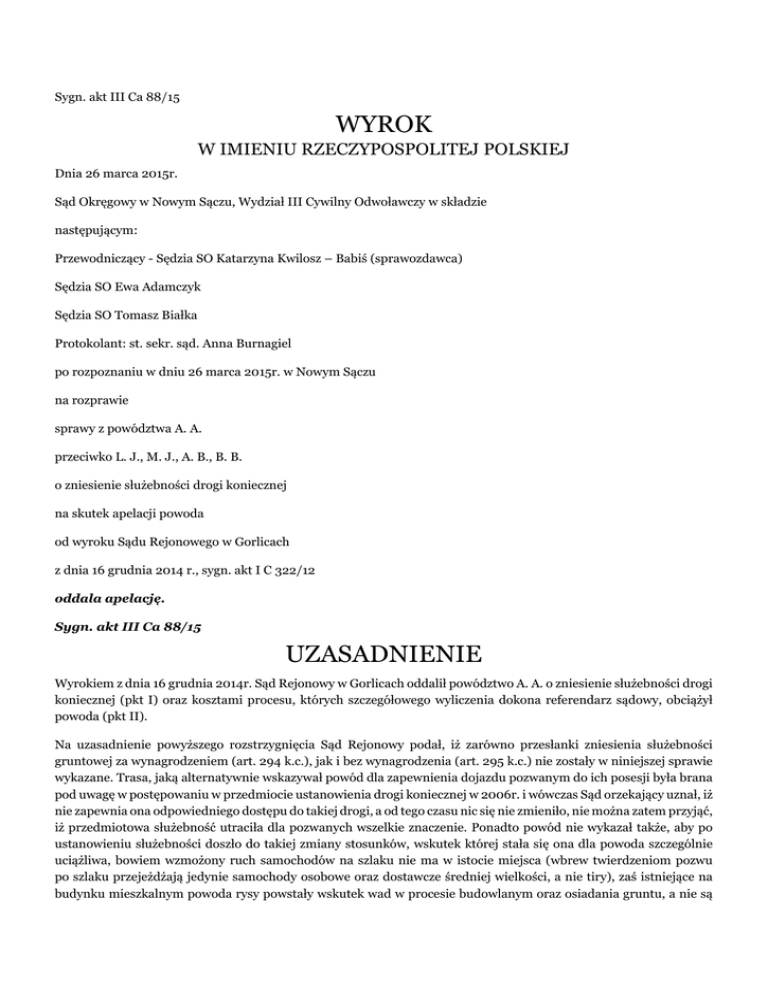 Sygn. akt III Ca 88/15

WYROK

W IMIENIU RZECZYPOSPOLITEJ POLSKIEJ

Dnia 26 marca 2015r.

Sąd Okręgowy w Nowym Sączu, Wydział III Cywilny Odwoławczy w składzie następującym:

Przewodniczący - Sędzia SO Katarzyna Kwilosz – Babiś (sprawozdawca)

Sędzia SO Ewa Adamczyk

Sędzia SO Tomasz Białka

Protokolant: st. sekr. sąd. Anna Burnagiel

po rozpoznaniu w dniu 26 marca 2015r. w Nowym Sączu

na rozprawie

sprawy z powództwa A. A.

przeciwko L. J., M. J., A. B., B. B.

o zniesienie służebności drogi koniecznej

na skutek apelacji powoda

od wyroku Sądu Rejonowego w Gorlicach

z dnia 16 grudnia 2014 r., sygn. akt I C 322/12

oddala apelację.

Sygn. akt III Ca 88/15

UZASADNIENIE

Wyrokiem z dnia 16 grudnia 2014r. Sąd Rejonowy w Gorlicach oddalił powództwo A. A. o zniesienie służebności drogi koniecznej (pkt I) oraz kosztami procesu, których szczegółowego wyliczenia dokona referendarz sądowy, obciążył powoda (pkt II).

Na uzasadnienie powyższego rozstrzygnięcia Sąd Rejonowy podał, iż zarówno przesłanki zniesienia służebności gruntowej za wynagrodzeniem (art. 294 k.c.), jak i bez wynagrodzenia (art. 295 k.c.) nie zostały w niniejszej sprawie wykazane. Trasa, jaką alternatywnie wskazywał powód dla zapewnienia dojazdu pozwanym do ich posesji była brana pod uwagę w postępowaniu w przedmiocie ustanowienia drogi koniecznej w 2006r. i wówczas Sąd orzekający uznał, iż nie zapewnia ona odpowiedniego dostępu do takiej drogi, a od tego czasu nic się nie zmieniło, nie można zatem przyjąć, iż przedmiotowa służebność utraciła dla pozwanych wszelkie znaczenie. Ponadto powód nie wykazał także, aby po ustanowieniu służebności doszło do takiej zmiany stosunków, wskutek której stała się ona dla powoda szczególnie uciążliwa, bowiem wzmożony ruch samochodów na szlaku nie ma w istocie miejsca (wbrew twierdzeniom pozwu po szlaku przejeżdżają jedynie samochody osobowe oraz dostawcze średniej wielkości, a nie tiry), zaś istniejące na budynku mieszkalnym powoda rysy powstały wskutek wad w procesie budowlanym oraz osiadania gruntu, a nie są